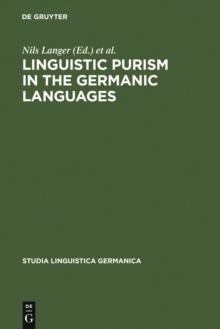 DE GRUYTER

Nils Langer (Ed.) et al.

LINGUISTIC PURISM IN THE GERMANIC LANGUAGES

STUDIA LINGUISTICA GERMANICA

DE
G